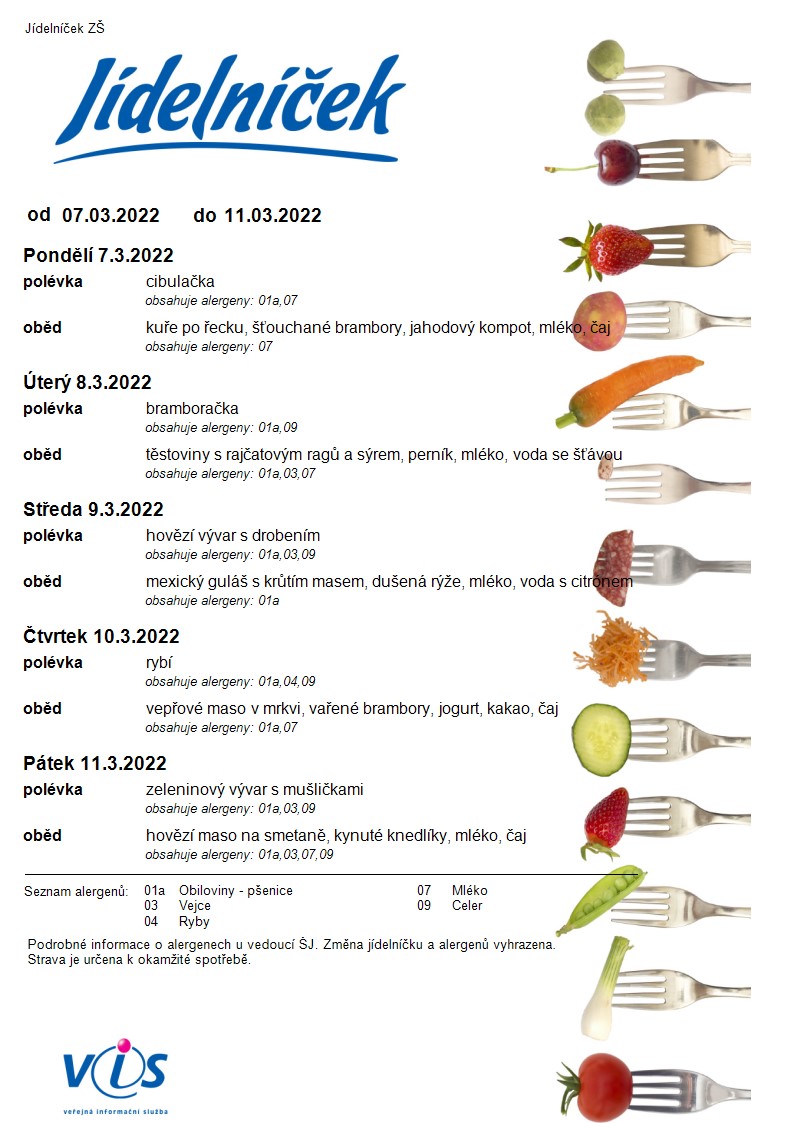 Jídelníček ZŠ

Jídelníček

od 07.03.2022 do 11.03.2022

Pondělí 7.3.2022

polévka cibulačka
obsahuje alergeny: 01a,07

oběd kuře po řecku, šťouchané brambory, jahodový kompot, mléko, čaj
obsahuje alergeny: 07

Úterý 8.3.2022

polévka bramboračka
obsahuje alergeny: 01a,09

oběd těstoviny s rajčatovým ragů a sýrem, perník, mléko, voda se šťávou
obsahuje alergeny: 01a,03,07

Středa 9.3.2022

polévka hovězí vývar s drobením
obsahuje alergeny: 01a,03,09

oběd mexický guláš s krůtím masem, dušená rýže, mléko, voda s citrónem
obsahuje alergeny: 01a

Čtvrtek 10.3.2022

polévka rybí
obsahuje alergeny: 01a,04,09

oběd vepřové maso v mrkvi, vařené brambory, jogurt, kakao, čaj
obsahuje alergeny: 01a,07

Pátek 11.3.2022

polévka zeleninový vývar s mušličkami
obsahuje alergeny: 01a,03,09

oběd hovězí maso na smetaně, kynuté knedlíky, mléko, čaj
obsahuje alergeny: 01a,03,07,09

Seznam alergenů: 01a Obiloviny - pšenice
03 Vejce
04 Ryby
07 Mléko
09 Celer

Podrobné informace o alergenech u vedoucí ŠJ. Změna jídelníčku a alergenů vyhrazena.
Strava je určena k okamžité spotřebě.

VIS
veřejná informační služba